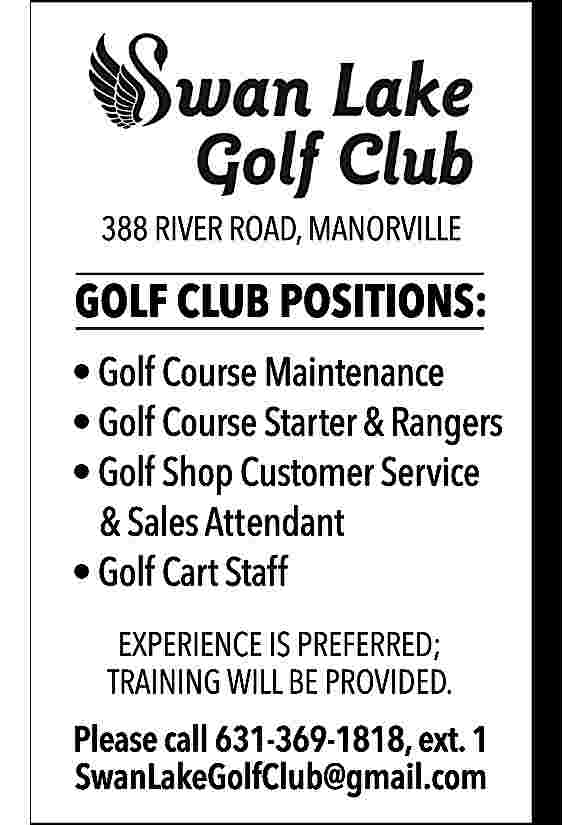 Swan Lake Golf Club

388 RIVER ROAD, MANORVILLE

GOLF CLUB POSITIONS:

• Golf Course Maintenance
• Golf Course Starter & Rangers
• Golf Shop Customer Service & Sales Attendant
• Golf Cart Staff

EXPERIENCE IS PREFERRED; TRAINING WILL BE PROVIDED.

Please call 631-369-1818, ext. 1
SwanLakeGolfClub@gmail.com